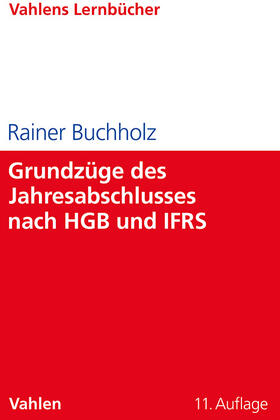 Vahlens Lernbücher

Rainer Buchholz

Grundzüge des Jahresabschlusses nach HGB und IFRS

Vahlen

11. Auflage